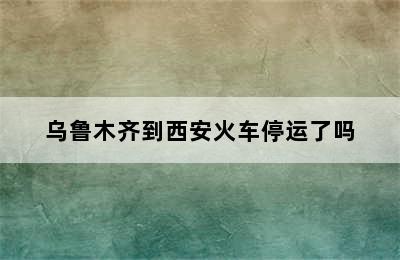 乌鲁木齐到西安火车停运了吗